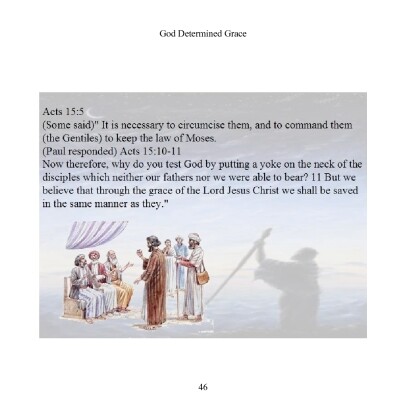 God Determined Grace

Acts 15:5
(Some said)" It is necessary to circumcise them, and to command them (the Gentiles) to keep the law of Moses.
(Paul responded) Acts 15:10-11
Now therefore, why do you test God by putting a yoke on the neck of the disciples which neither our fathers nor we were able to bear? 11 But we believe that through the grace of the Lord Jesus Christ we shall be saved in the same manner as they."

46